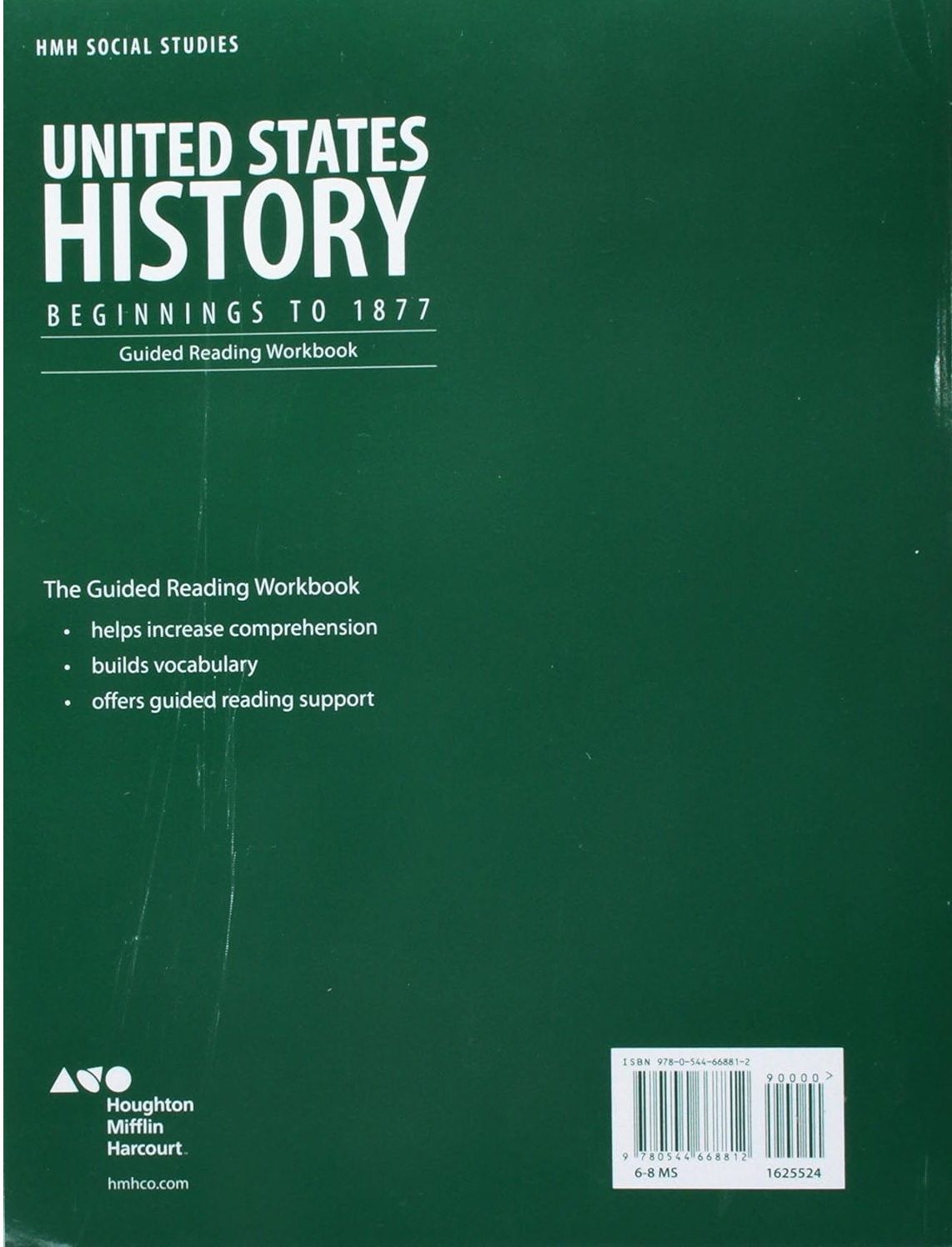 HMH SOCIAL STUDIES

UNITED STATES HISTORY

BEGINNINGS TO 1877

Guided Reading Workbook

The Guided Reading Workbook

• helps increase comprehension
• builds vocabulary
• offers guided reading support

Houghton
Mifflin
Harcourt

hmhco.com

ISBN 978-0-544-66881-2

90000>

9 780544 668812

6-8 MS

1625524